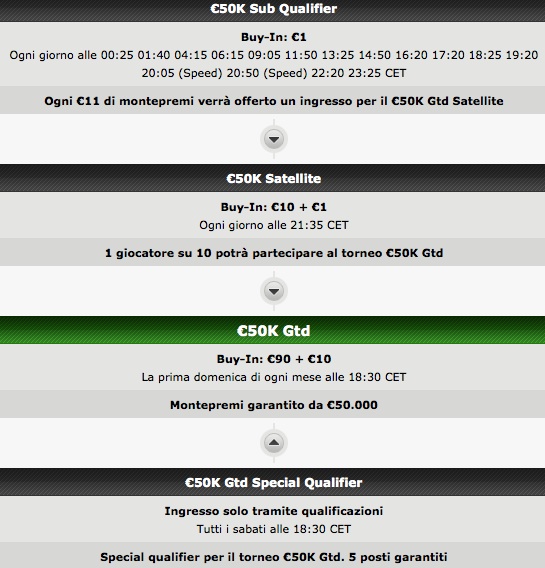 €50K Sub Qualifier

Buy-In: €1
Ogni giorno alle 00:25 01:40 04:15 06:15 09:05 11:50 13:25 14:50 16:20 17:20 18:25 19:20 20:05 (Speed) 20:50 (Speed) 22:20 23:25 CET

Ogni €11 di montepremi verrà offerto un ingresso per il €50K Gtd Satellite

€50K Satellite

Buy-In: €10 + €1
Ogni giorno alle 21:35 CET

1 giocatore su 10 potrà partecipare al torneo €50K Gtd

€50K Gtd

Buy-In: €90 + €10
La prima domenica di ogni mese alle 18:30 CET

Montepremi garantito da €50.000

€50K Gtd Special Qualifier

Ingresso solo tramite qualificazioni
Tutti i sabati alle 18:30 CET

Special qualifier per il torneo €50K Gtd. 5 posti garantiti